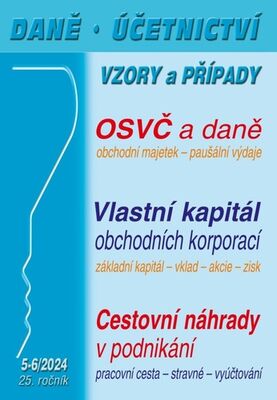 DANĚ · ÚČETNICTVÍ

VZORY a PŘÍPADY

OSVČ a daně
obchodní majetek – paušální výdaje

Vlastní kapitál
obchodních korporací
základní kapitál – vklad – akcie – zisk

Cestovní náhrady
v podnikání
pracovní cesta – stravné – vyúčtování

5-6/2024
25. ročník